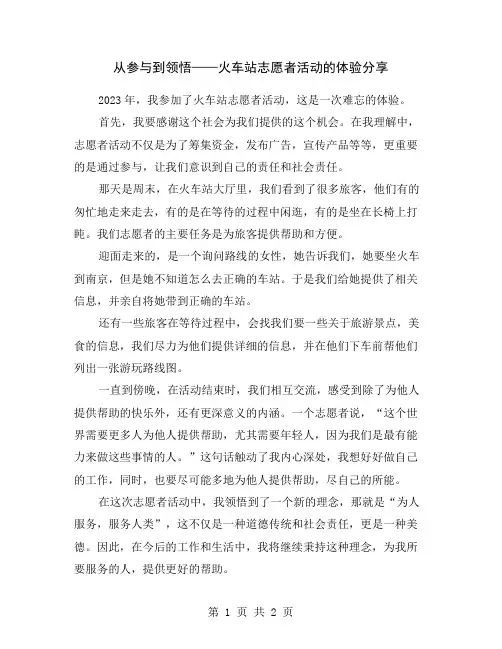 从参与到领悟——火车站志愿者活动的体验分享

2023 年，我参加了火车站志愿者活动，这是一次难忘的体验。

首先，我要感谢这个社会为我们提供的这个机会。在我理解中，志愿者活动不仅是为了筹集资金，发布广告，宣传产品等等，更重要的是通过参与，让我们意识到自己的责任和社会责任。

那天是周末，在火车站大厅里，我们看到了很多旅客，他们有的匆忙地走来走去，有的是在等待的过程中闲逛，有的是坐在长椅上打盹。我们志愿者的主要任务是为旅客提供帮助和方便。

迎面走来的，是一个询问路线的女性，她告诉我们，她要坐火车到南京，但是她不知道怎么去正确的车站。于是我们给她提供了相关信息，并亲自将她带到正确的车站。

还有一些旅客在等待过程中，会找我们要一些关于旅游景点，美食的信息，我们尽力为他们提供详细的信息，并在他们下车前帮他们列出一张游玩路线图。

一直到傍晚，在活动结束时，我们相互交流，感受到除了为他人提供帮助的快乐外，还有更深意义的内涵。一个志愿者说，“这个世界需要更多人为他人提供帮助，尤其需要年轻人，因为我们是最有能力来做这些事情的人。”这句话触动了我内心深处，我想好好做自己的工作，同时，也要尽可能多地为他人提供帮助，尽自己的所能。

在这次志愿者活动中，我领悟到了一个新的理念，那就是“为人服务，服务人类”，这不仅是一种道德传统和社会责任，更是一种美德。因此，在今后的工作和生活中，我将继续秉持这种理念，为我所要服务的人，提供更好的帮助。

第 1 页 共 2 页